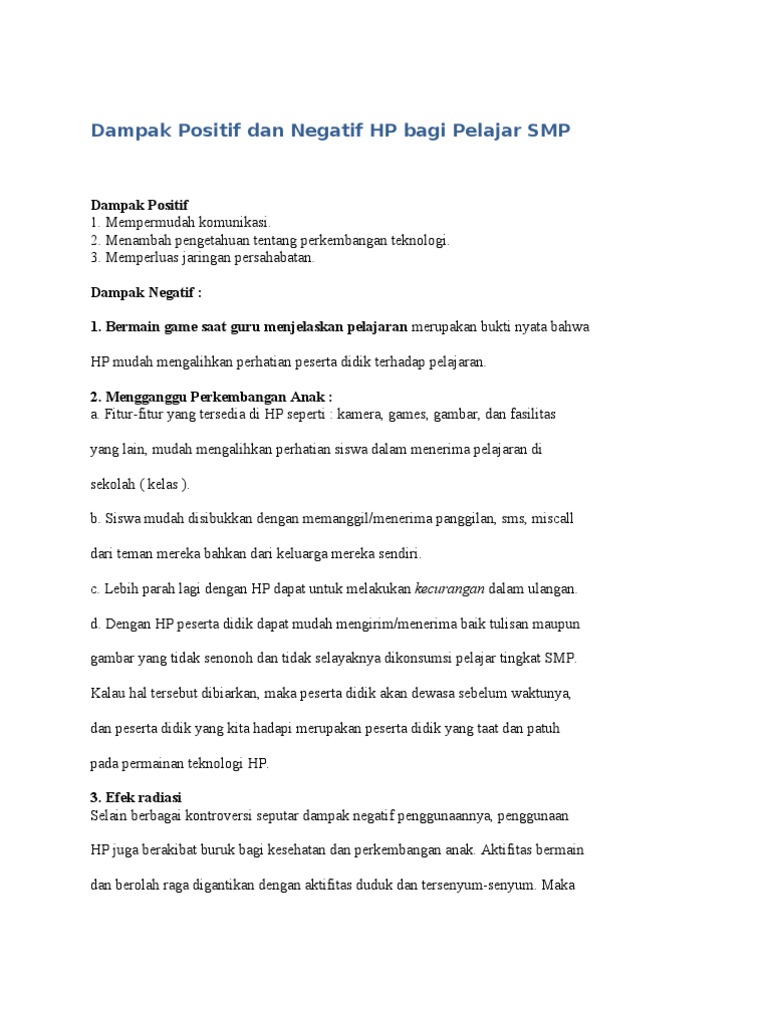 Dampak Positif dan Negatif HP bagi Pelajar SMP

Dampak Positif
1. Mempermudah komunikasi.
2. Menambah pengetahuan tentang perkembangan teknologi.
3. Memperluas jaringan persahabatan.

Dampak Negatif :

1. Bermain game saat guru menjelaskan pelajaran merupakan bukti nyata bahwa HP mudah mengalihkan perhatian peserta didik terhadap pelajaran.

2. Mengganggu Perkembangan Anak :
a. Fitur-fitur yang tersedia di HP seperti : kamera, games, gambar, dan fasilitas yang lain, mudah mengalihkan perhatian siswa dalam menerima pelajaran di sekolah ( kelas ).

b. Siswa mudah disibukkan dengan memanggil/menerima panggilan, sms, miscall dari teman mereka bahkan dari keluarga mereka sendiri.

c. Lebih parah lagi dengan HP dapat untuk melakukan kecurangan dalam ulangan.

d. Dengan HP peserta didik dapat mudah mengirim/menerima baik tulisan maupun gambar yang tidak senonoh dan tidak selayaknya dikonsumsi pelajar tingkat SMP. Kalau hal tersebut dibiarkan, maka peserta didik akan dewasa sebelum waktunya, dan peserta didik yang kita hadapi merupakan peserta didik yang taat dan patuh pada permainan teknologi HP.

3. Efek radiasi
Selain berbagai kontroversi seputar dampak negatif penggunaannya, penggunaan HP juga berakibat buruk bagi kesehatan dan perkembangan anak. Aktifitas bermain dan berolah raga digantikan dengan aktifitas duduk dan tersenyum-senyum. Maka